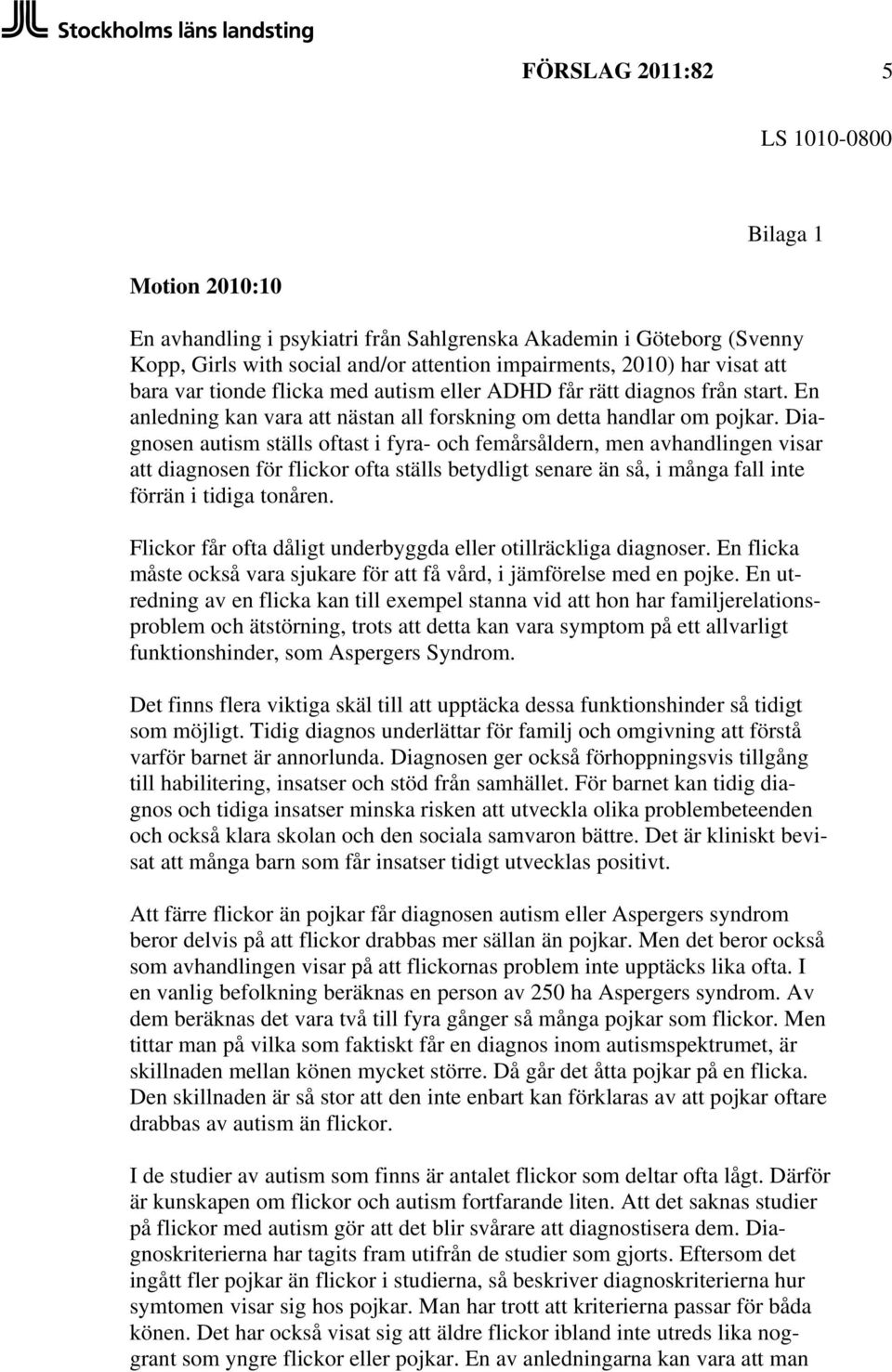 Stockholms läns landsting

FÖRSLAG 2011:82 5

LS 1010-0800

Bilaga 1

Motion 2010:10

En avhandling i psykiatri från Sahlgrenska Akademin i Göteborg (Svenny Kopp, Girls with social and/or attention impairments, 2010) har visat att bara var tionde flicka med autism eller ADHD får rätt diagnos från start. En anledning kan vara att nästan all forskning om detta handlar om pojkar. Diagnosen autism ställs oftast i fyra- och femårsåldern, men avhandlingen visar att diagnosen för flickor ofta ställs betydligt senare än så, i många fall inte förrän i tidiga tonåren.

Flickor får ofta dåligt underbyggda eller otillräckliga diagnoser. En flicka måste också vara sjukare för att få vård, i jämförelse med en pojke. En utredning av en flicka kan till exempel stanna vid att hon har familjerelationsproblem och ätstörning, trots att detta kan vara symptom på ett allvarligt funktionshinder, som Aspergers Syndrom.

Det finns flera viktiga skäl till att upptäcka dessa funktionshinder så tidigt som möjligt. Tidig diagnos underlättar för familj och omgivning att förstå varför barnet är annorlunda. Diagnosen ger också förhoppningsvis tillgång till habilitering, insatser och stöd från samhället. För barnet kan tidig diagnos och tidiga insatser minska risken att utveckla olika problembeteenden och också klara skolan och den sociala samvaron bättre. Det är kliniskt bevisat att många barn som får insatser tidigt utvecklas positivt.

Att färre flickor än pojkar får diagnosen autism eller Aspergers syndrom beror delvis på att flickor drabbas mer sällan än pojkar. Men det beror också som avhandlingen visar på att flickornas problem inte upptäcks lika ofta. I en vanlig befolkning beräknas en person av 250 ha Aspergers syndrom. Av dem beräknas det vara två till fyra gånger så många pojkar som flickor. Men tittar man på vilka som faktiskt får en diagnos inom autismspektrumet, är skillnaden mellan könen mycket större. Då går det åtta pojkar på en flicka. Den skillnaden är så stor att den inte enbart kan förklaras av att pojkar oftare drabbas av autism än flickor.

I de studier av autism som finns är antalet flickor som deltar ofta lågt. Därför är kunskapen om flickor och autism fortfarande liten. Att det saknas studier på flickor med autism gör att det blir svårare att diagnostisera dem. Diagnoskriterierna har tagits fram utifrån de studier som gjorts. Eftersom det ingått fler pojkar än flickor i studierna, så beskriver diagnoskriterierna hur symtomen visar sig hos pojkar. Man har trott att kriterierna passar för båda könen. Det har också visat sig att äldre flickor ibland inte utreds lika noggrant som yngre flickor eller pojkar. En av anledningarna kan vara att man